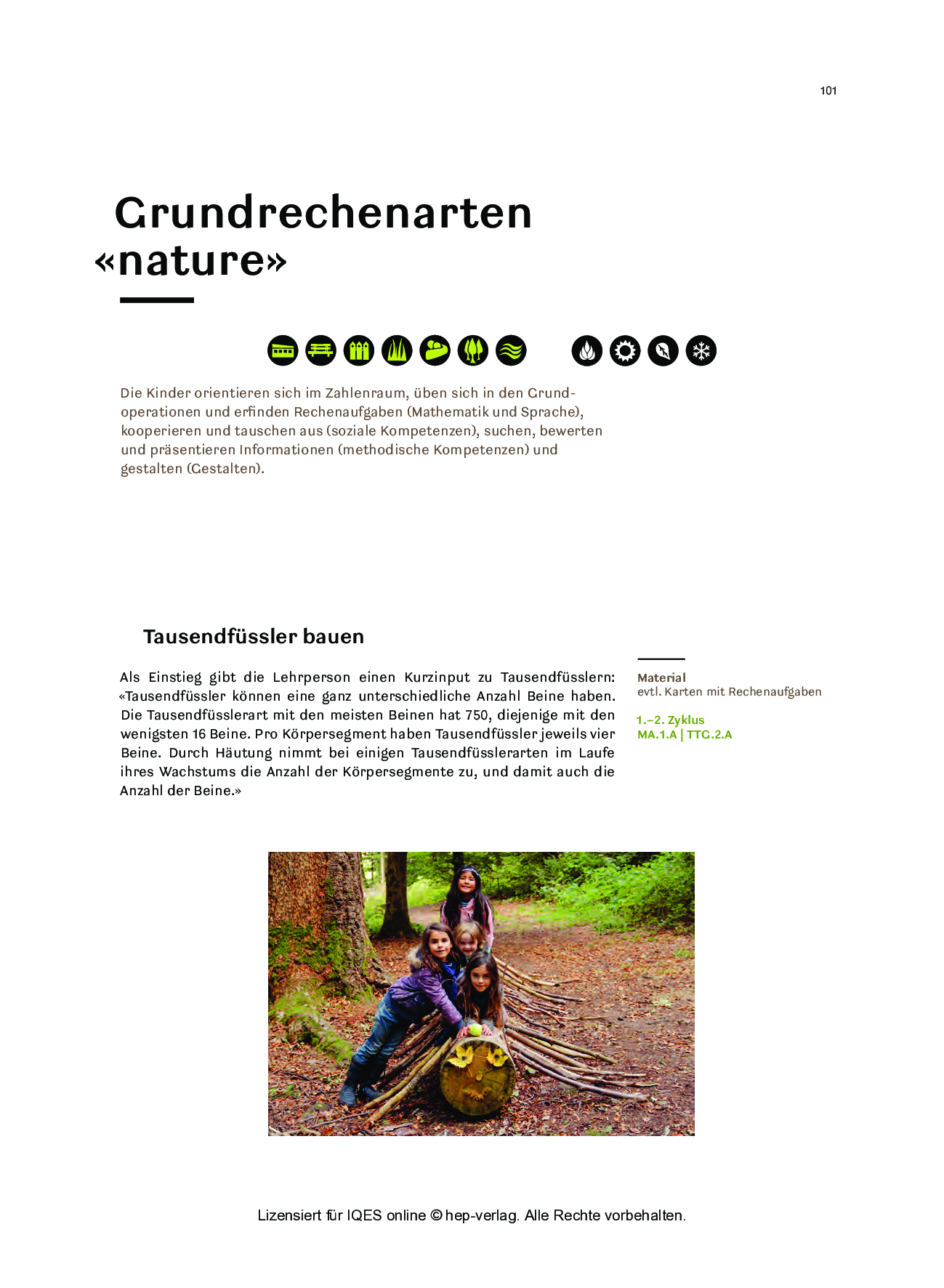 101

Grundrechenarten «nature»

Die Kinder orientieren sich im Zahlenraum, üben sich in den Grundoperationen und erfinden Rechenaufgaben (Mathematik und Sprache), kooperieren und tauschen aus (soziale Kompetenzen), suchen, bewerten und präsentieren Informationen (methodische Kompetenzen) und gestalten (Gestalten).

Tausendfüssler bauen

Als Einstieg gibt die Lehrperson einen Kurzinput zu Tausendfüsslern: «Tausendfüssler können eine ganz unterschiedliche Anzahl Beine haben. Die Tausendfüsslerart mit den meisten Beinen hat 750, diejenige mit den wenigsten 16 Beine. Pro Körpersegment haben Tausendfüssler jeweils vier Beine. Durch Häutung nimmt bei einigen Tausendfüsslerarten im Laufe ihres Wachstums die Anzahl der Körpersegmente zu, und damit auch die Anzahl der Beine.»

Material
evtl. Karten mit Rechenaufgaben

1.–2. Zyklus
MA.1.A | TTG.2.A

Lizensiert für IQES online © hep-verlag. Alle Rechte vorbehalten.